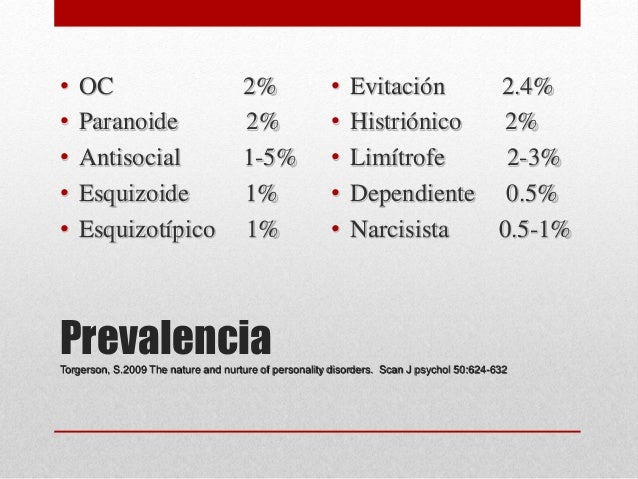 • OC 2%
• Paranoide 2%
• Antisocial 1-5%
• Esquizoide 1%
• Esquizotípico 1%

• Evitación 2.4%
• Histriónico 2%
• Limítrofe 2-3%
• Dependiente 0.5%
• Narcisista 0.5-1%

Prevalencia

Torgerson, S.2009 The nature and nurture of personality disorders. Scan J psychol 50:624-632